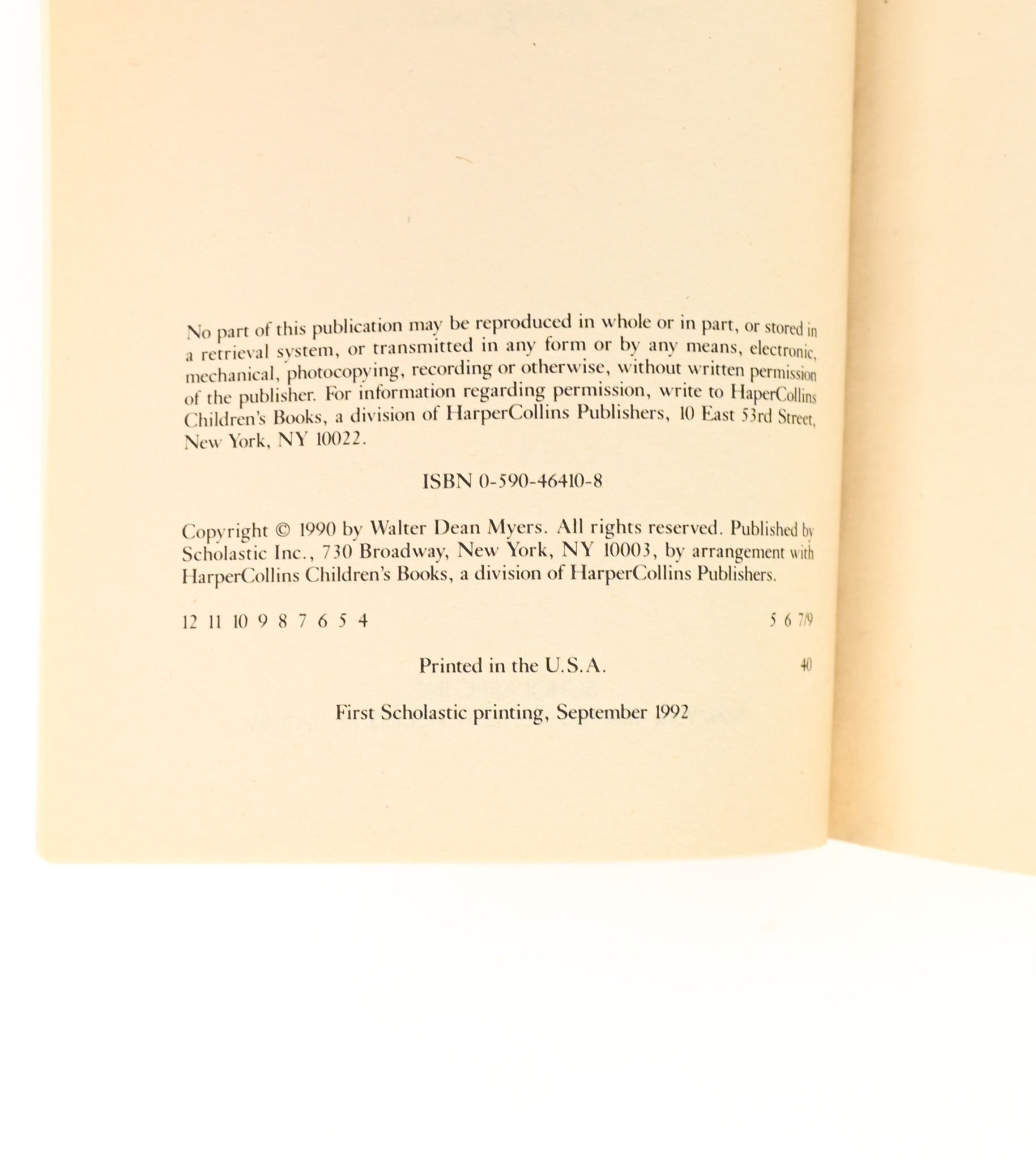 No part of this publication may be reproduced in whole or in part, or stored in a retrieval system, or transmitted in any form or by any means, electronic, mechanical, photocopying, recording or otherwise, without written permission of the publisher. For information regarding permission, write to HaperCollins Children's Books, a division of HarperCollins Publishers, 10 East 53rd Street, New York, NY 10022.

ISBN 0-590-46410-8

Copyright © 1990 by Walter Dean Myers. All rights reserved. Published by Scholastic Inc., 730 Broadway, New York, NY 10003, by arrangement with HarperCollins Children's Books, a division of HarperCollins Publishers.

12 11 10 9 8 7 6 5 4 5 6 7/9

Printed in the U.S.A. 40

First Scholastic printing, September 1992